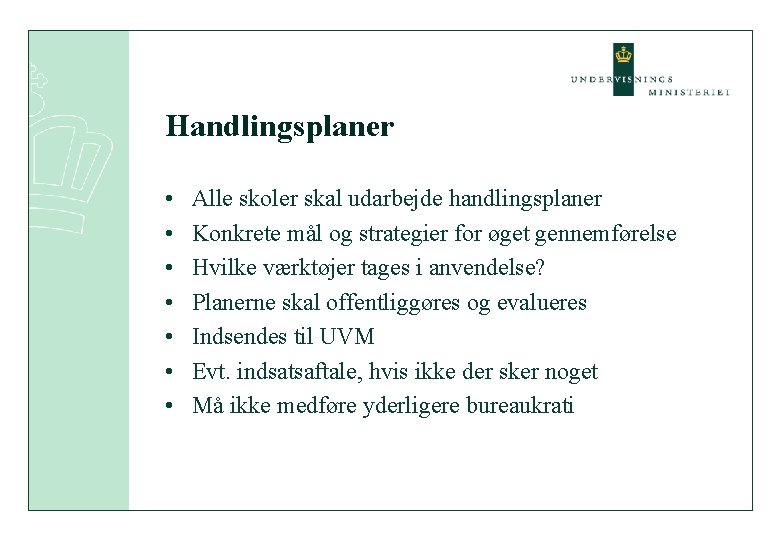 UNDERVISNINGS MINISTERIET

Handlingsplaner

• Alle skoler skal udarbejde handlingsplaner
• Konkrete mål og strategier for øget gennemførelse
• Hvilke værktøjer tages i anvendelse?
• Planerne skal offentliggøres og evalueres
• Indsendes til UVM
• Evt. indsatsaftale, hvis ikke der sker noget
• Må ikke medføre yderligere bureaukrati